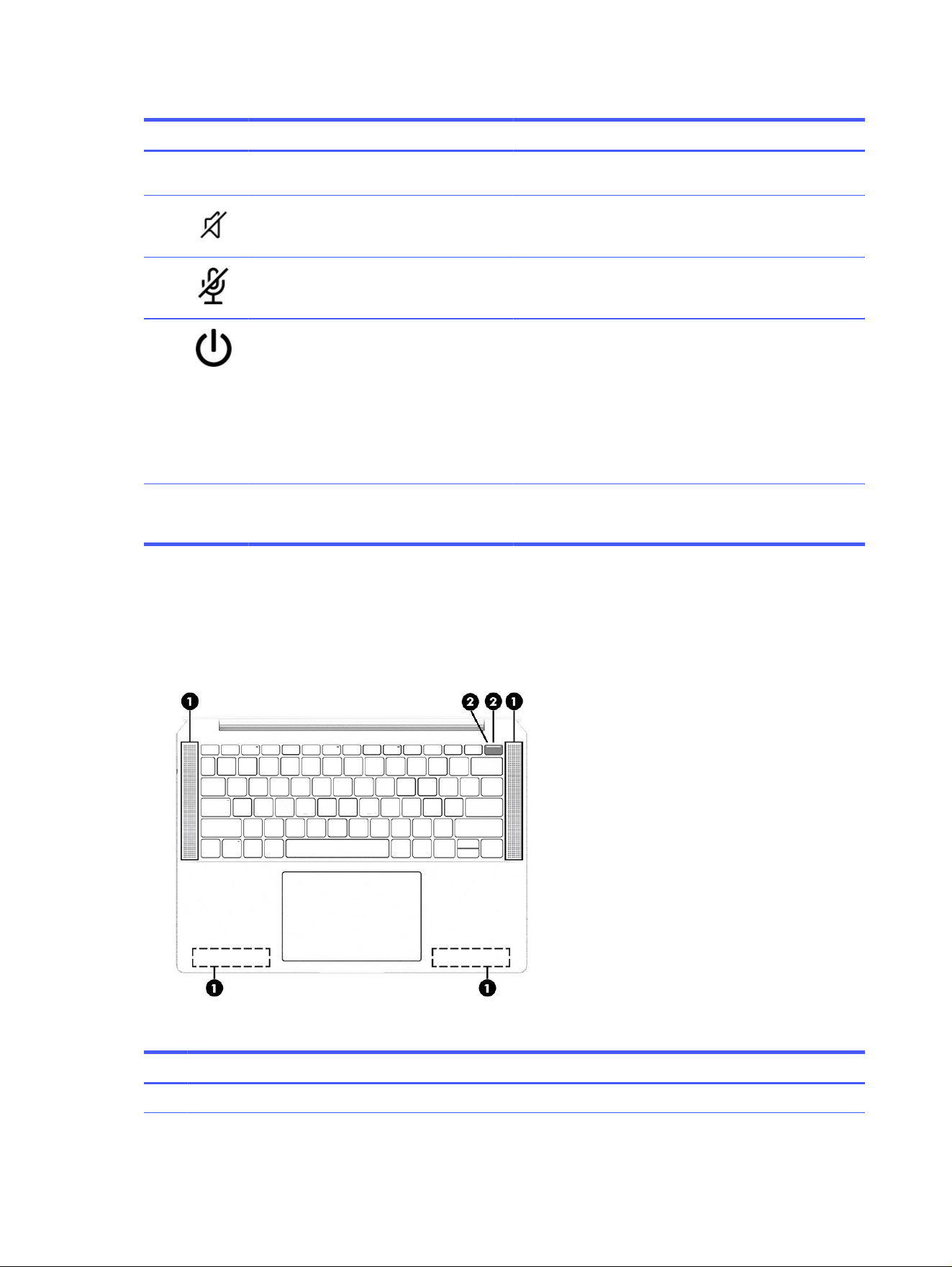 1

2

2

1

1

1